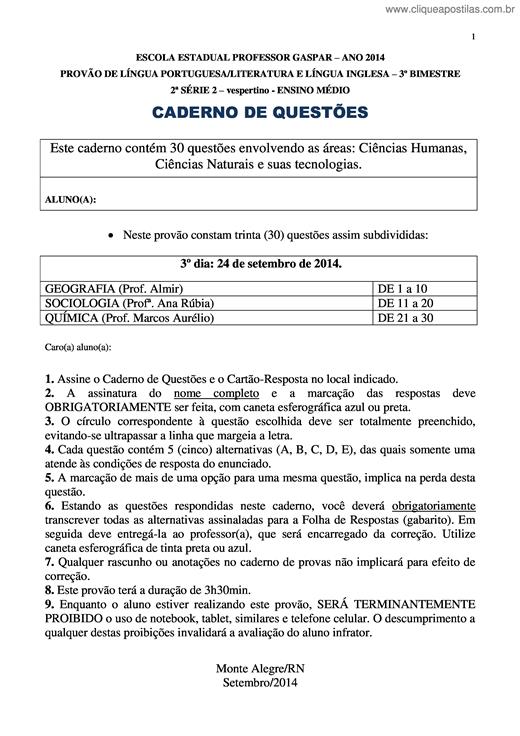 www.cliqueapostilas.com.br

1

ESCOLA ESTADUAL PROFESSOR GASPAR – ANO 2014
PROVÃO DE LÍNGUA PORTUGUESA/LITERATURA E LÍNGUA INGLESA – 3º BIMESTRE
2ª SÉRIE 2 – vespertino - ENSINO MÉDIO

CADERNO DE QUESTÕES

Este caderno contém 30 questões envolvendo as áreas: Ciências Humanas, Ciências Naturais e suas tecnologias.

ALUNO(A):

• Neste provão constam trinta (30) questões assim subdivididas:

| 3º dia: 24 de setembro de 2014. | |
|---|---|
| GEOGRAFIA (Prof. Almir) | DE 1 a 10 |
| SOCIOLOGIA (Profª. Ana Rúbia) | DE 11 a 20 |
| QUÍMICA (Prof. Marcos Aurélio) | DE 21 a 30 |

Caro(a) aluno(a):

1. Assine o Caderno de Questões e o Cartão-Resposta no local indicado.
2. A assinatura do nome completo e a marcação das respostas deve OBRIGATORIAMENTE ser feita, com caneta esferográfica azul ou preta.
3. O círculo correspondente à questão escolhida deve ser totalmente preenchido, evitando-se ultrapassar a linha que margeia a letra.
4. Cada questão contém 5 (cinco) alternativas (A, B, C, D, E), das quais somente uma atende às condições de resposta do enunciado.
5. A marcação de mais de uma opção para uma mesma questão, implica na perda desta questão.
6. Estando as questões respondidas neste caderno, você deverá obrigatoriamente transcrever todas as alternativas assinaladas para a Folha de Respostas (gabarito). Em seguida deve entregá-la ao professor(a), que será encarregado da correção. Utilize caneta esferográfica de tinta preta ou azul.
7. Qualquer rascunho ou anotações no caderno de provas não implicará para efeito de correção.
8. Este provão terá a duração de 3h30min.
9. Enquanto o aluno estiver realizando este provão, SERÁ TERMINANTEMENTE PROIBIDO o uso de notebook, tablet, similares e telefone celular. O descumprimento a qualquer destas proibições invalidará a avaliação do aluno infrator.

Monte Alegre/RN
Setembro/2014